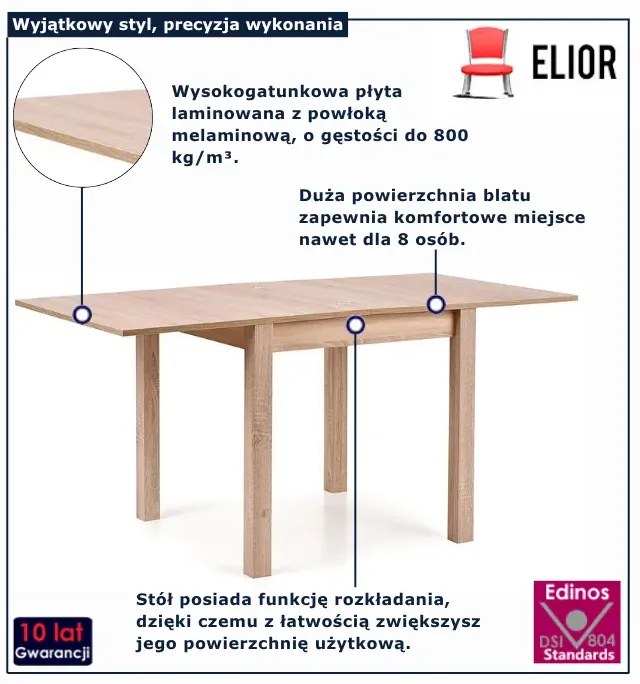 Wyjątkowy styl, precyzja wykonania

ELIOR

Wysokogatunkowa płyta laminowana z powłoką melaminową, o gęstości do 800 kg/m³.

Duża powierzchnia blatu zapewnia komfortowe miejsce nawet dla 8 osób.

Stół posiada funkcję rozkładania, dzięki czemu z łatwością zwiększysz jego powierzchnię użytkową.

10 lat
Gwarancji

Edinos
DSI 804
Standards